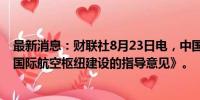 最新消息：财联社8月23日电，中国
国际航空枢纽建设的指导意见》。